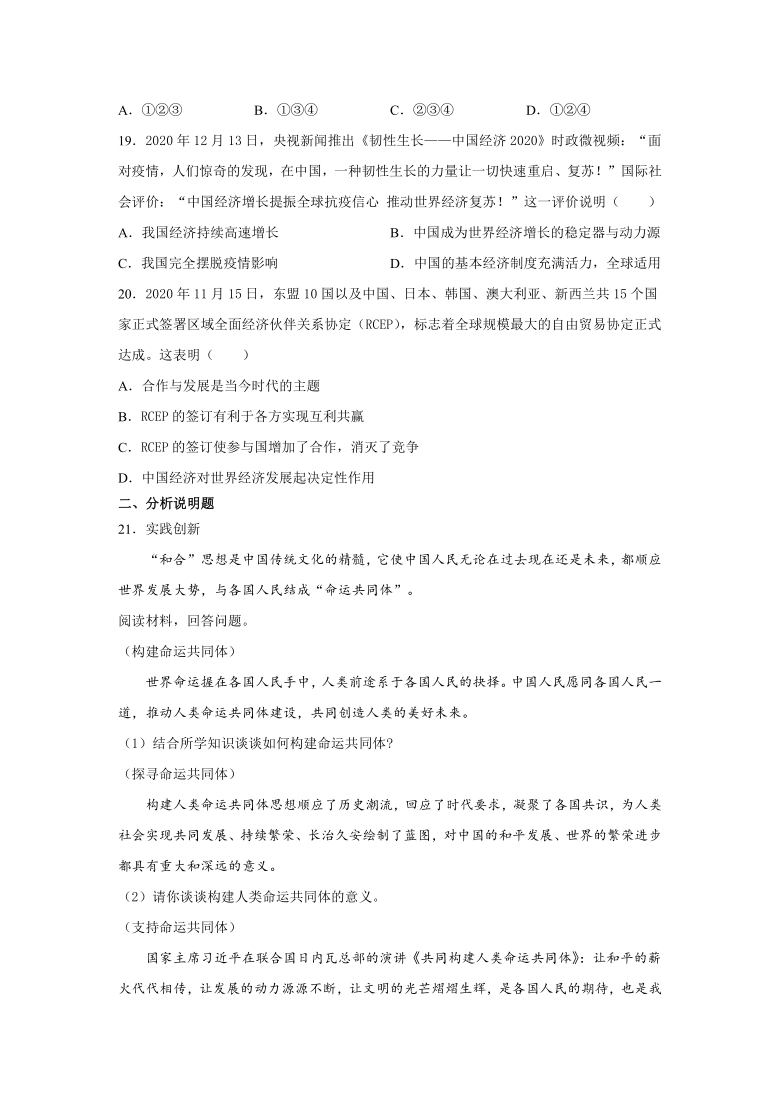 A．①②③　　B．①③④　　C．②③④　　D．①②④

19．2020 年 12 月 13 日，央视新闻推出《韧性生长——中国经济 2020》时政微视频：“面对疫情，人们惊奇的发现，在中国，一种韧性生长的力量让一切快速重启、复苏！”国际社会评价：“中国经济增长提振全球抗疫信心 推动世界经济复苏！”这一评价说明（　　）

A．我国经济持续高速增长　　B．中国成为世界经济增长的稳定器与动力源

C．我国完全摆脱疫情影响　　D．中国的基本经济制度充满活力，全球适用

20．2020 年 11 月 15 日，东盟 10 国以及中国、日本、韩国、澳大利亚、新西兰共 15 个国家正式签署区域全面经济伙伴关系协定（RCEP），标志着全球规模最大的自由贸易协定正式达成。这表明（　　）

A．合作与发展是当今时代的主题

B．RCEP 的签订有利于各方实现互利共赢

C．RCEP 的签订使参与国增加了合作，消灭了竞争

D．中国经济对世界经济发展起决定性作用

二、分析说明题

21．实践创新

“和合”思想是中国传统文化的精髓，它使中国人民无论在过去现在还是未来，都顺应世界发展大势，与各国人民结成“命运共同体”。

阅读材料，回答问题。

（构建命运共同体）

世界命运握在各国人民手中，人类前途系于各国人民的抉择。中国人民愿同各国人民一道，推动人类命运共同体建设，共同创造人类的美好未来。

（1）结合所学知识谈谈如何构建命运共同体?

（探寻命运共同体）

构建人类命运共同体思想顺应了历史潮流，回应了时代要求，凝聚了各国共识，为人类社会实现共同发展、持续繁荣、长治久安绘制了蓝图，对中国的和平发展、世界的繁荣进步都具有重大和深远的意义。

（2）请你谈谈构建人类命运共同体的意义。

（支持命运共同体）

国家主席习近平在联合国日内瓦总部的演讲《共同构建人类命运共同体》：让和平的薪火代代相传，让发展的动力源源不断，让文明的光芒熠熠生辉，是各国人民的期待，也是我